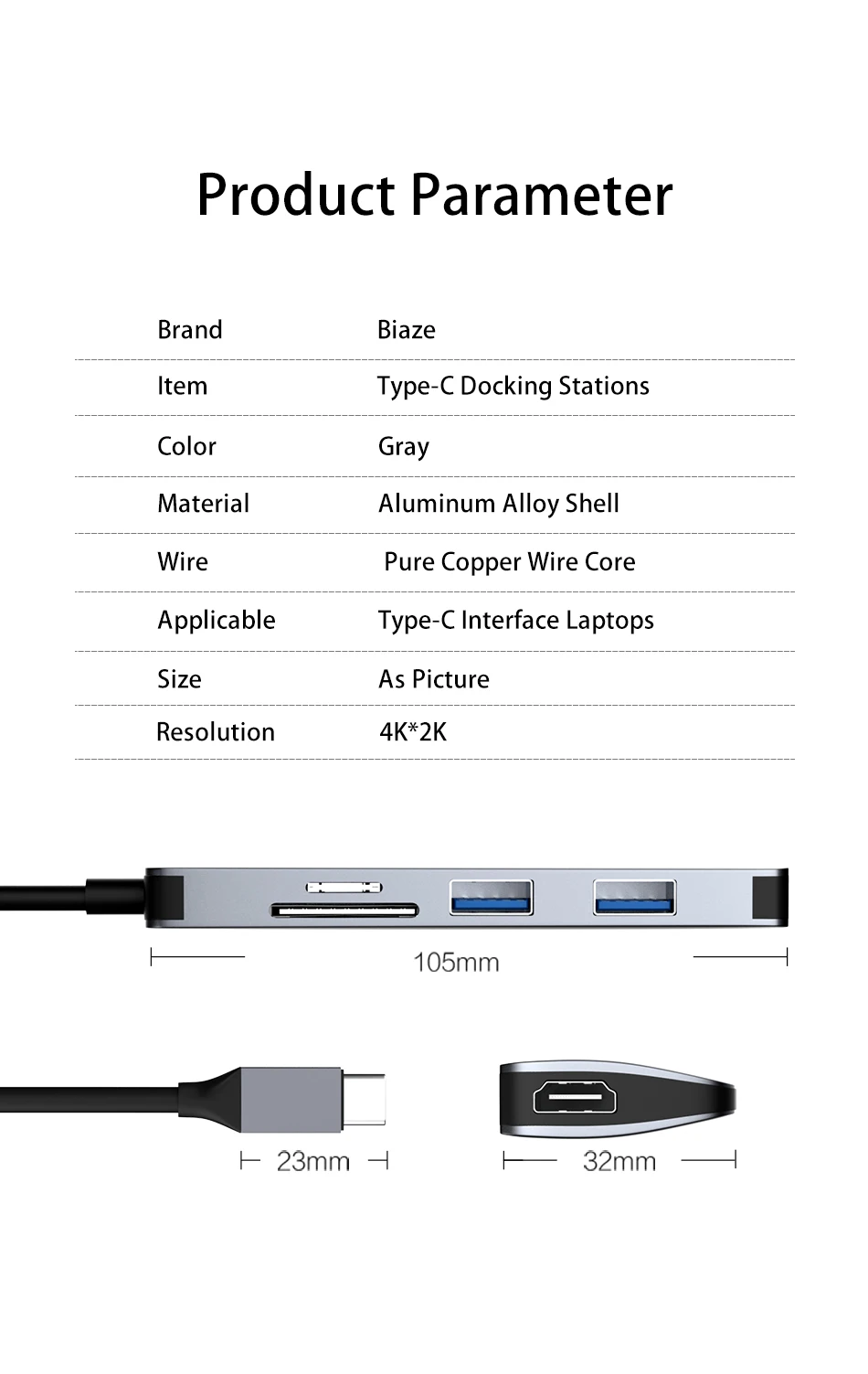 Product Parameter

| Brand | Biaze |
|---|---|
| Item | Type-C Docking Stations |
| Color | Gray |
| Material | Aluminum Alloy Shell |
| Wire | Pure Copper Wire Core |
| Applicable | Type-C Interface Laptops |
| Size | As Picture |
| Resolution | 4K*2K |

105mm

23mm

32mm